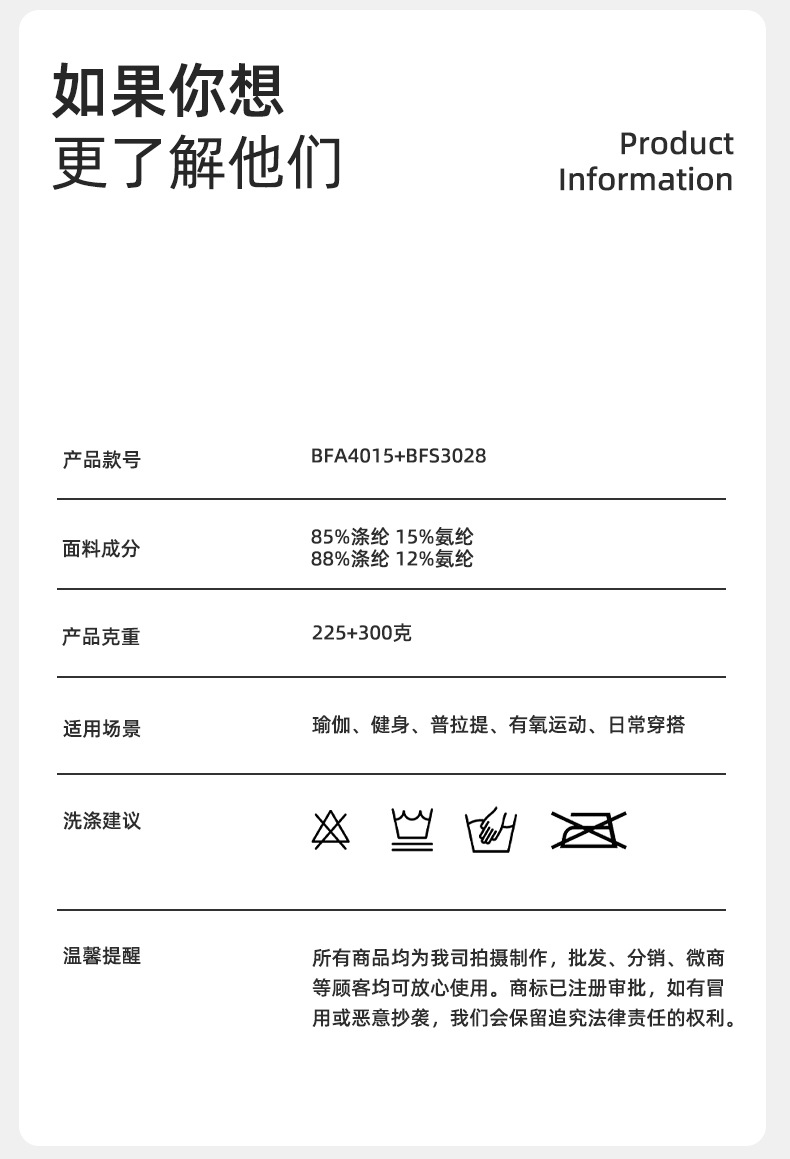 如果你想
更了解他们

Product
Information

产品款号
BFA4015+BFS3028

面料成分
85%涤纶 15%氨纶
88%涤纶 12%氨纶

产品克重
225+300克

适用场景
瑜伽、健身、普拉提、有氧运动、日常穿搭

洗涤建议

温馨提醒
所有商品均为我司拍摄制作，批发、分销、微商等顾客均可放心使用。商标已注册审批，如有冒用或恶意抄袭，我们会保留追究法律责任的权利。